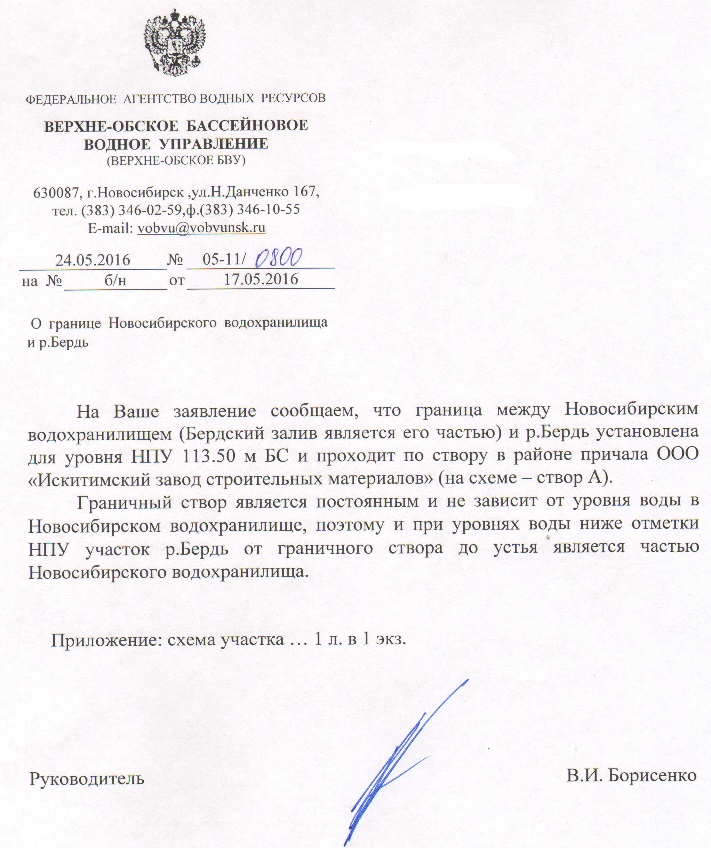 ФЕДЕРАЛЬНОЕ АГЕНТСТВО ВОДНЫХ РЕСУРСОВ

ВЕРХНЕ-ОБСКОЕ БАССЕЙНОВОЕ ВОДНОЕ УПРАВЛЕНИЕ
(ВЕРХНЕ-ОБСКОЕ БВУ)

630087, г.Новосибирск ,ул.Н.Данченко 167, тел. (383) 346-02-59,ф.(383) 346-10-55
E-mail: vobvu@vobvunsk.ru

24.05.2016 № 05-11/ 0800
на № б/н от 17.05.2016

О границе Новосибирского водохранилища и р.Бердь

На Ваше заявление сообщаем, что граница между Новосибирским водохранилищем (Бердский залив является его частью) и р.Бердь установлена для уровня НПУ 113.50 м БС и проходит по створу в районе причала ООО «Искитимский завод строительных материалов» (на схеме – створ А).

Граничный створ является постоянным и не зависит от уровня воды в Новосибирском водохранилище, поэтому и при уровнях воды ниже отметки НПУ участок р.Бердь от граничного створа до устья является частью Новосибирского водохранилища.

Приложение: схема участка … 1 л. в 1 экз.

Руководитель В.И. Борисенко